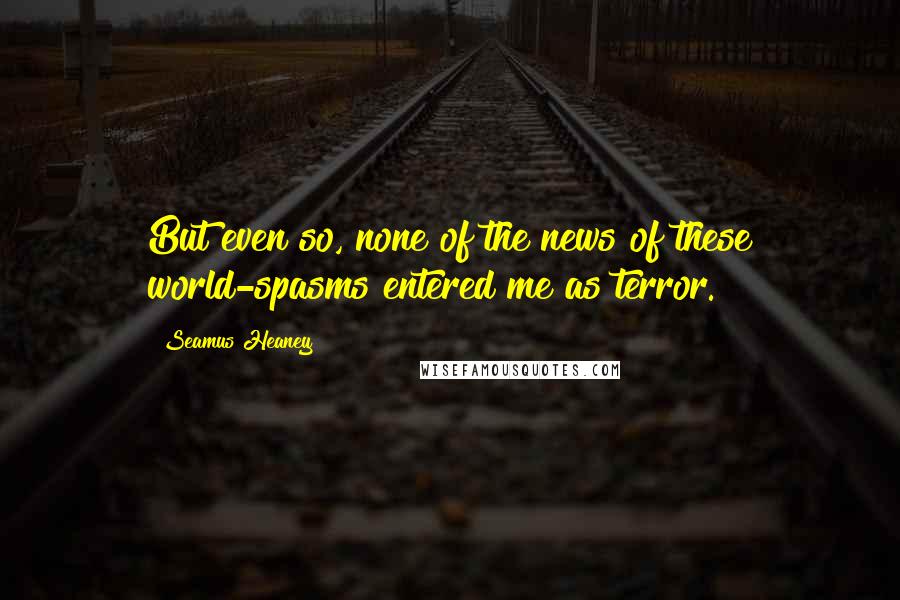 But even so, none of the news of these world-spasms entered me as terror.

Seamus Heaney

WISEFAMOUSQUOTES.COM